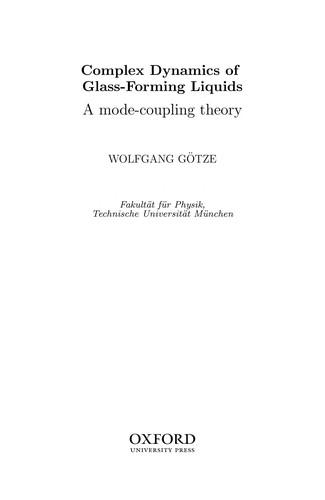 Complex Dynamics of Glass-Forming Liquids

A mode-coupling theory

WOLFGANG GÖTZE

Fakultät für Physik,
Technische Universität München

OXFORD
UNIVERSITY PRESS